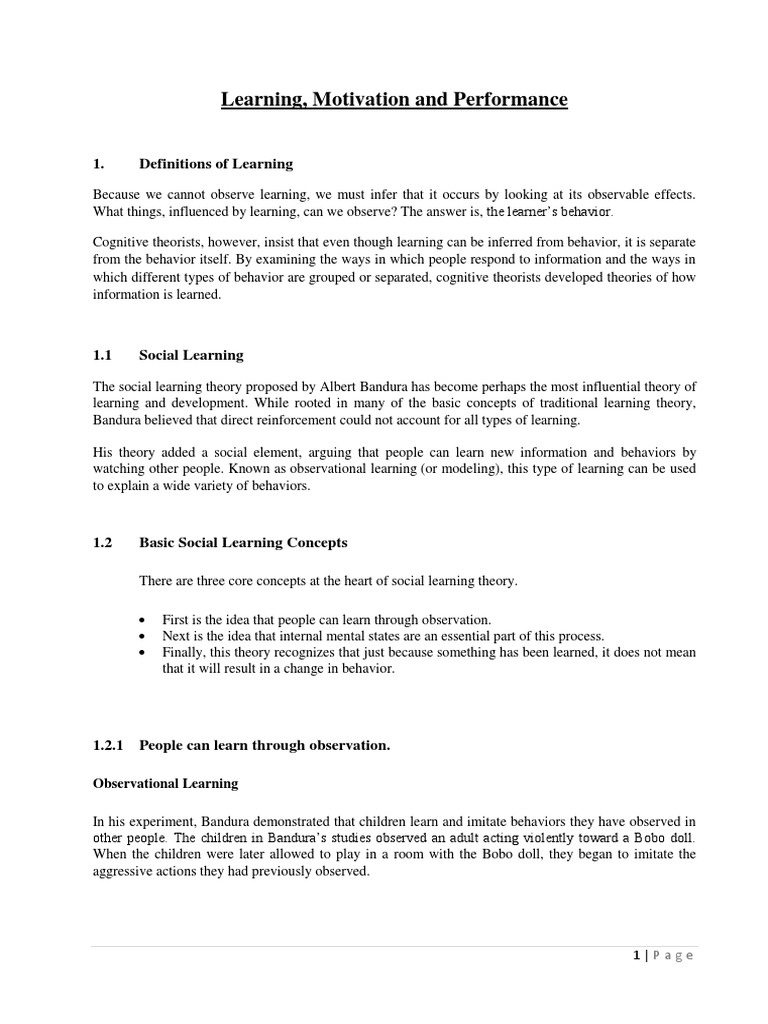 Learning, Motivation and Performance

1. Definitions of Learning

Because we cannot observe learning, we must infer that it occurs by looking at its observable effects. What things, influenced by learning, can we observe? The answer is, the learner's behavior.

Cognitive theorists, however, insist that even though learning can be inferred from behavior, it is separate from the behavior itself. By examining the ways in which people respond to information and the ways in which different types of behavior are grouped or separated, cognitive theorists developed theories of how information is learned.

1.1 Social Learning

The social learning theory proposed by Albert Bandura has become perhaps the most influential theory of learning and development. While rooted in many of the basic concepts of traditional learning theory, Bandura believed that direct reinforcement could not account for all types of learning.

His theory added a social element, arguing that people can learn new information and behaviors by watching other people. Known as observational learning (or modeling), this type of learning can be used to explain a wide variety of behaviors.

1.2 Basic Social Learning Concepts

There are three core concepts at the heart of social learning theory.

• First is the idea that people can learn through observation.
• Next is the idea that internal mental states are an essential part of this process.
• Finally, this theory recognizes that just because something has been learned, it does not mean that it will result in a change in behavior.

1.2.1 People can learn through observation.

Observational Learning

In his experiment, Bandura demonstrated that children learn and imitate behaviors they have observed in other people. The children in Bandura's studies observed an adult acting violently toward a Bobo doll. When the children were later allowed to play in a room with the Bobo doll, they began to imitate the aggressive actions they had previously observed.

1 | Page